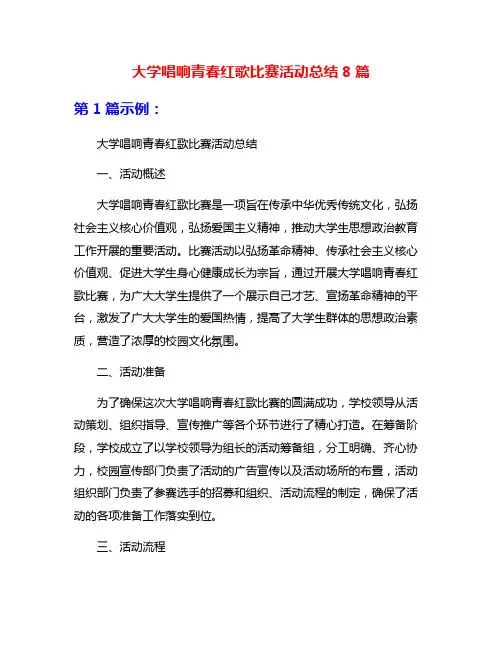 大学唱响青春红歌比赛活动总结 8 篇

第 1 篇示例：

大学唱响青春红歌比赛活动总结

一、活动概述

大学唱响青春红歌比赛是一项旨在传承中华优秀传统文化，弘扬社会主义核心价值观，弘扬爱国主义精神，推动大学生思想政治教育工作开展的重要活动。比赛活动以弘扬革命精神、传承社会主义核心价值观、促进大学生身心健康成长为宗旨，通过开展大学唱响青春红歌比赛，为广大大学生提供了一个展示自己才艺、宣扬革命精神的平台，激发了广大大学生的爱国热情，提高了大学生群体的思想政治素质，营造了浓厚的校园文化氛围。

二、活动准备

为了确保这次大学唱响青春红歌比赛的圆满成功，学校领导从活动策划、组织指导、宣传推广等各个环节进行了精心打造。在筹备阶段，学校成立了以学校领导为组长的活动筹备组，分工明确、齐心协力，校园宣传部门负责了活动的广告宣传以及活动场所的布置，活动组织部门负责了参赛选手的招募和组织、活动流程的制定，确保了活动的各项准备工作落实到位。

三、活动流程